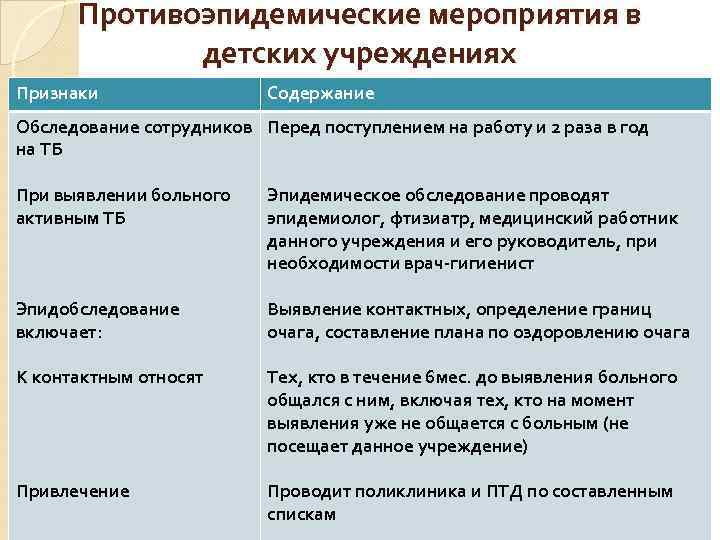 Противоэпидемические мероприятия в детских учреждениях

| Признаки | Содержание |
|---|---|
| Обследование сотрудников на ТБ | Перед поступлением на работу и 2 раза в год |
| При выявлении больного активным ТБ | Эпидемическое обследование проводят эпидемиолог, фтизиатр, медицинский работник данного учреждения и его руководитель, при необходимости врач-гигиенист |
| Эпидобследование включает: | Выявление контактных, определение границ очага, составление плана по оздоровлению очага |
| К контактным относят | Тех, кто в течение 6мес. до выявления больного общался с ним, включая тех, кто на момент выявления уже не общается с больным (не посещает данное учреждение) |
| Привлечение | Проводит поликлиника и ПТД по составленным спискам |